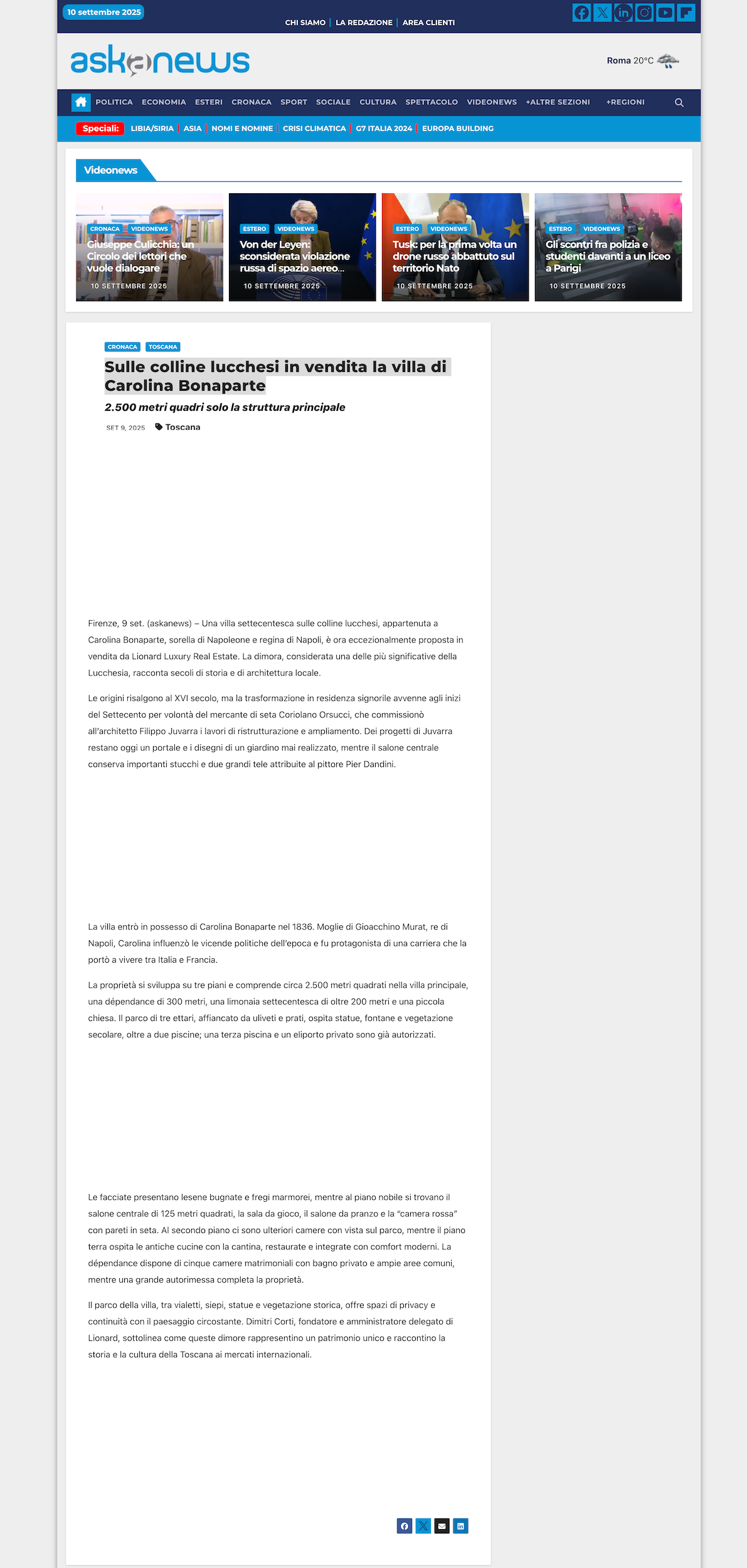 10 settembre 2025

CHI SIAMO | LA REDAZIONE | AREA CLIENTI

askanews

Roma 20°C

POLITICA ECONOMIA ESTERI CRONACA SPORT SOCIALE CULTURA SPETTACOLO VIDEONEWS +ALTRE SEZIONI +REGIONI

Speciali: LIBIA/SIRIA | ASIA | NOMI E NOMINE | CRISI CLIMATICA | G7 ITALIA 2024 | EUROPA BUILDING

Videonews

CRONACA VIDEONEWS
Giuseppe Culicchia: un Circolo dei lettori che vuole dialogare
10 SETTEMBRE 2025

ESTERO VIDEONEWS
Von der Leyen: sconsiderata violazione russa di spazio aereo...
10 SETTEMBRE 2025

ESTERO VIDEONEWS
Tusk: per la prima volta un drone russo abbattuto sul territorio Nato
10 SETTEMBRE 2025

ESTERO VIDEONEWS
Gli scontri fra polizia e studenti davanti a un liceo a Parigi
10 SETTEMBRE 2025

CRONACA TOSCANA

Sulle colline lucchesi in vendita la villa di Carolina Bonaparte

2.500 metri quadri solo la struttura principale

SET 9, 2025 Toscana

Firenze, 9 set. (askanews) – Una villa settecentesca sulle colline lucchesi, appartenuta a Carolina Bonaparte, sorella di Napoleone e regina di Napoli, è ora eccezionalmente proposta in vendita da Lionard Luxury Real Estate. La dimora, considerata una delle più significative della Lucchesia, racconta secoli di storia e di architettura locale.

Le origini risalgono al XVI secolo, ma la trasformazione in residenza signorile avvenne agli inizi del Settecento per volontà del mercante di seta Coriolano Orsucci, che commissionò all'architetto Filippo Juvarra i lavori di ristrutturazione e ampliamento. Dei progetti di Juvarra restano oggi un portale e i disegni di un giardino mai realizzato, mentre il salone centrale conserva importanti stucchi e due grandi tele attribuite al pittore Pier Dandini.

La villa entrò in possesso di Carolina Bonaparte nel 1836. Moglie di Gioacchino Murat, re di Napoli, Carolina influenzò le vicende politiche dell'epoca e fu protagonista di una carriera che la portò a vivere tra Italia e Francia.

La proprietà si sviluppa su tre piani e comprende circa 2.500 metri quadrati nella villa principale, una dépendance di 300 metri, una limonaia settecentesca di oltre 200 metri e una piccola chiesa. Il parco di tre ettari, affiancato da uliveti e prati, ospita statue, fontane e vegetazione secolare, oltre a due piscine; una terza piscina e un eliporto privato sono già autorizzati.

Le facciate presentano lesene bugnate e fregi marmorei, mentre al piano nobile si trovano il salone centrale di 125 metri quadrati, la sala da gioco, il salone da pranzo e la "camera rossa" con pareti in seta. Al secondo piano ci sono ulteriori camere con vista sul parco, mentre il piano terra ospita le antiche cucine con la cantina, restaurate e integrate con comfort moderni. La dépendance dispone di cinque camere matrimoniali con bagno privato e ampie aree comuni, mentre una grande autorimessa completa la proprietà.

Il parco della villa, tra vialetti, siepi, statue e vegetazione storica, offre spazi di privacy e continuità con il paesaggio circostante. Dimitri Corti, fondatore e amministratore delegato di Lionard, sottolinea come queste dimore rappresentino un patrimonio unico e raccontino la storia e la cultura della Toscana ai mercati internazionali.